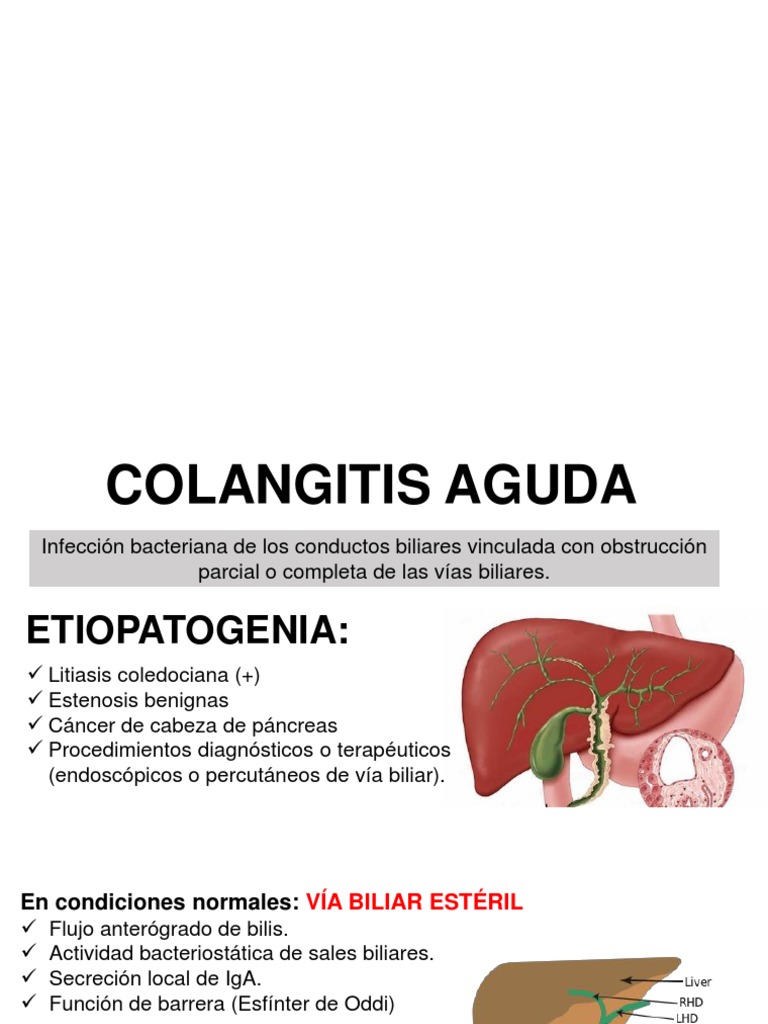 COLANGITIS AGUDA

Infección bacteriana de los conductos biliares vinculada con obstrucción parcial o completa de las vías biliares.

ETIOPATOGENIA:

✓ Litiasis coledociana (+)
✓ Estenosis benignas
✓ Cáncer de cabeza de páncreas
✓ Procedimientos diagnósticos o terapéuticos (endoscópicos o percutáneos de vía biliar).

En condiciones normales: VÍA BILIAR ESTÉRIL

✓ Flujo anterógrado de bilis.
✓ Actividad bacteriostática de sales biliares.
✓ Secreción local de IgA.
✓ Función de barrera (Esfínter de Oddi)

Liver
RHD
LHD